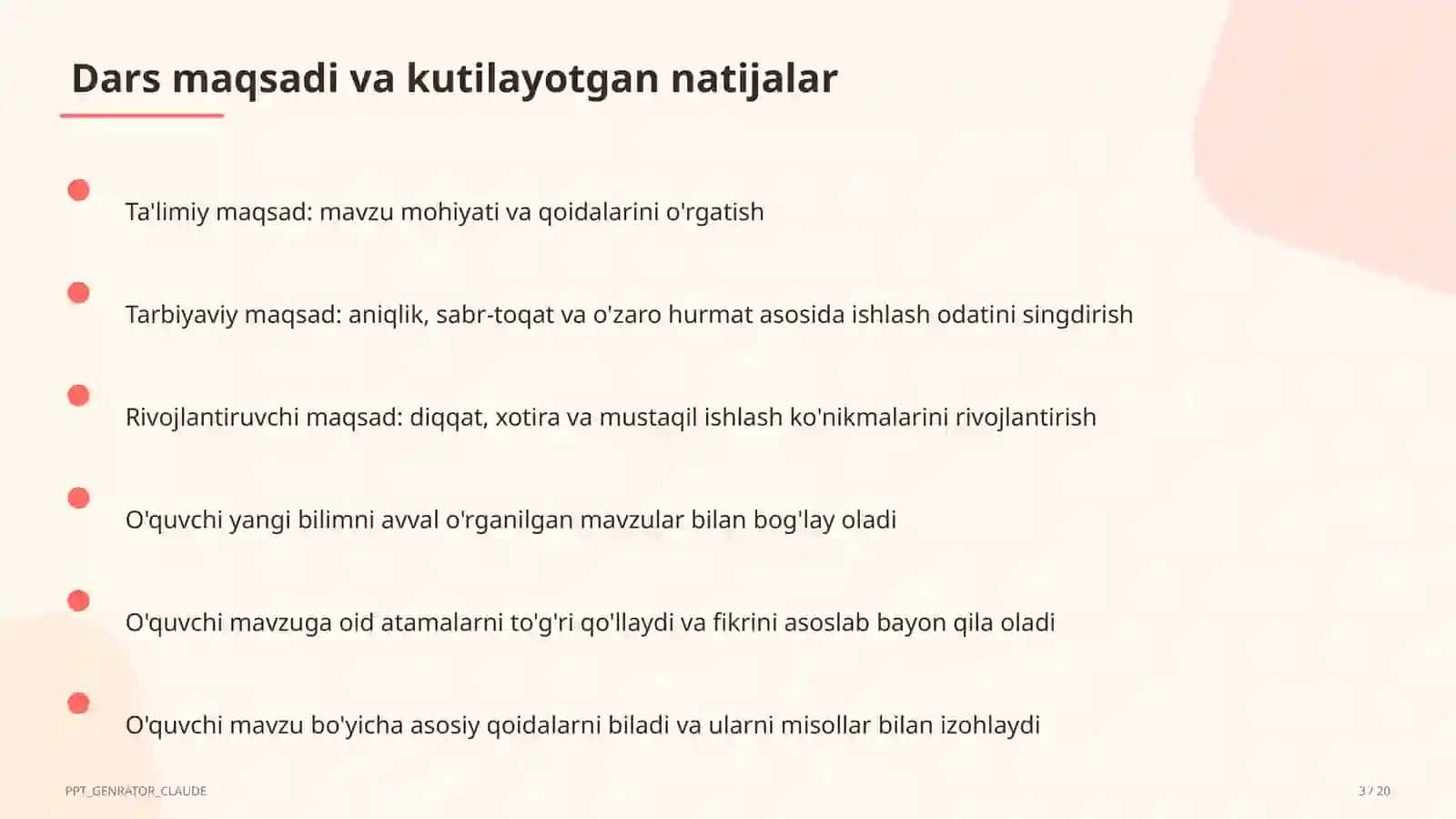 Dars maqsadi va kutilayotgan natijalar

Ta'limiy maqsad: mavzu mohiyati va qoidalarini o'rgatish

Tarbiyaviy maqsad: aniqlik, sabr-toqat va o'zaro hurmat asosida ishlash odatini singdirish

Rivojlantiruvchi maqsad: diqqat, xotira va mustaqil ishlash ko'nikmalarini rivojlantirish

O'quvchi yangi bilimni avval o'rganilgan mavzular bilan bog'lay oladi

O'quvchi mavzuga oid atamalarni to'g'ri qo'llaydi va fikrini asoslab bayon qila oladi

O'quvchi mavzu bo'yicha asosiy qoidalarni biladi va ularni misollar bilan izohlaydi

PPT_GENRATOR_CLAUDE

3 / 20